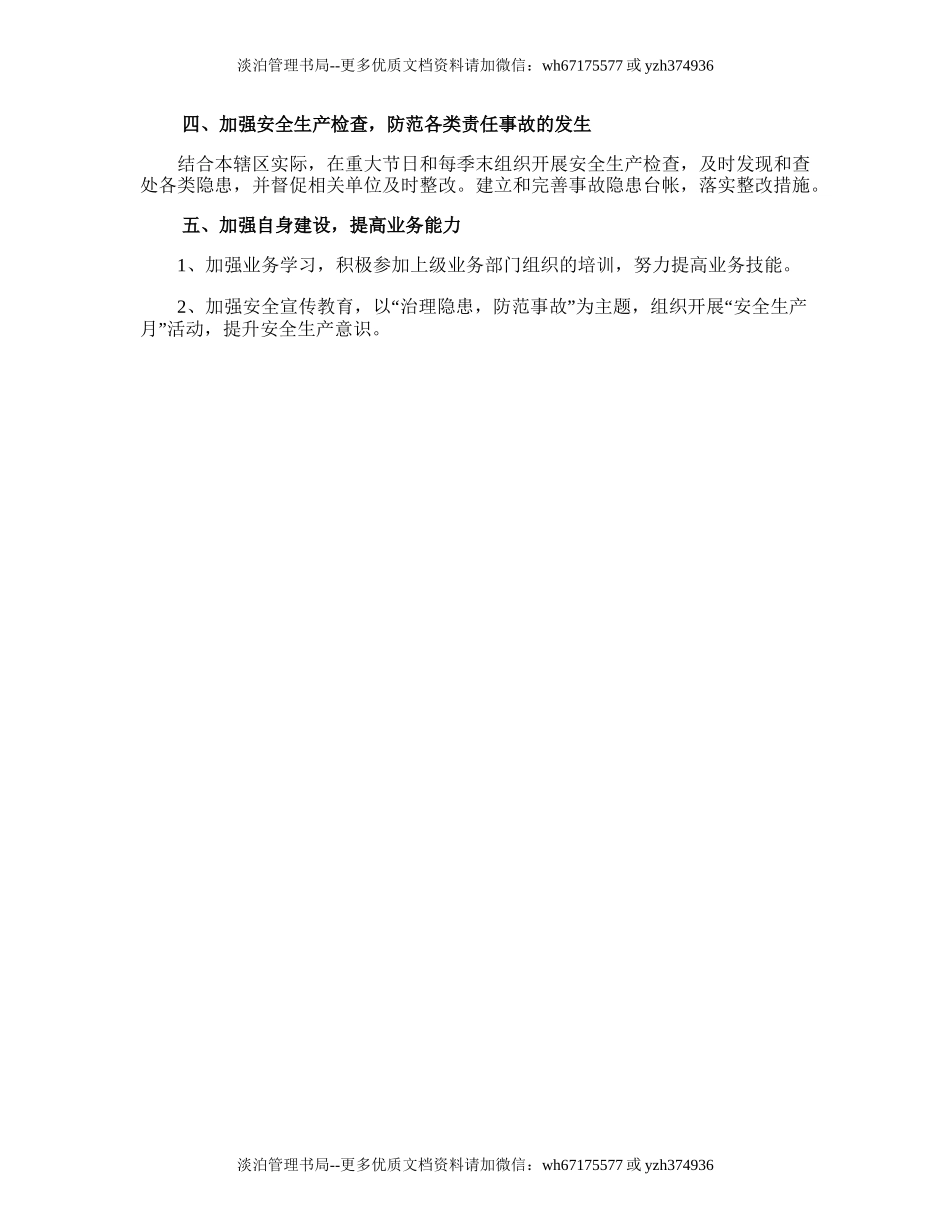 淡泊管理书局--更多优质文档资料请加微信：wh67175577 或 yzh374936

四、加强安全生产检查，防范各类责任事故的发生

结合本辖区实际，在重大节日和每季末组织开展安全生产检查，及时发现和查处各类隐患，并督促相关单位及时整改。建立和完善事故隐患台帐，落实整改措施。

五、加强自身建设，提高业务能力

1、加强业务学习，积极参加上级业务部门组织的培训，努力提高业务技能。

2、加强安全宣传教育，以“治理隐患，防范事故”为主题，组织开展“安全生产月”活动，提升安全生产意识。

淡泊管理书局--更多优质文档资料请加微信：wh67175577 或 yzh374936